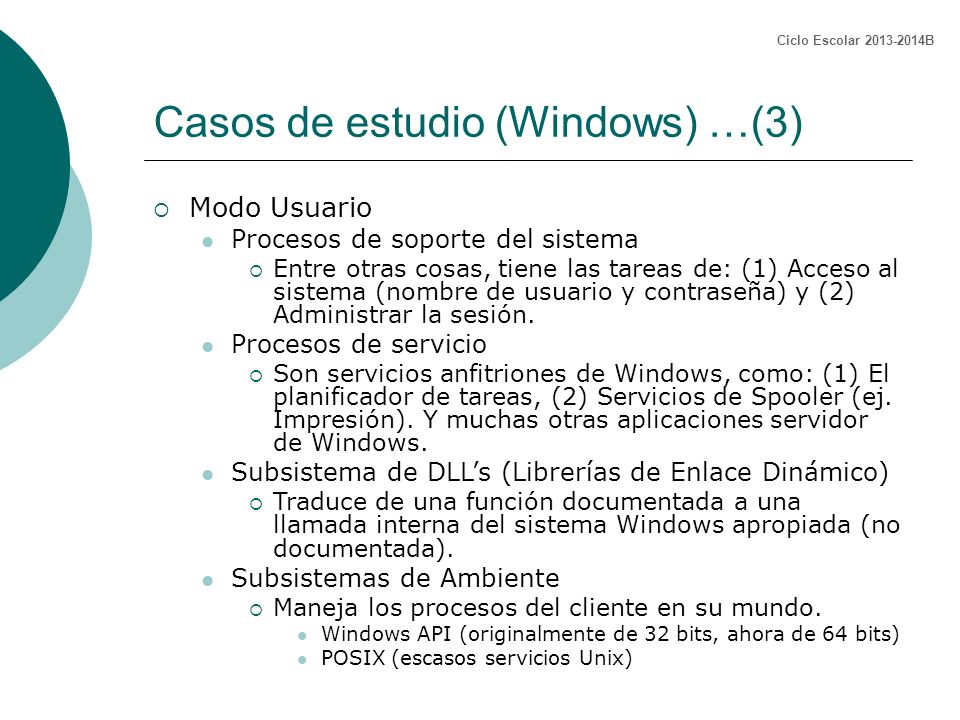 Ciclo Escolar 2013-2014B

Casos de estudio (Windows) …(3)

Modo Usuario
Procesos de soporte del sistema
Entre otras cosas, tiene las tareas de: (1) Acceso al sistema (nombre de usuario y contraseña) y (2) Administrar la sesión.
Procesos de servicio
Son servicios anfitriones de Windows, como: (1) El planificador de tareas, (2) Servicios de Spooler (ej. Impresión). Y muchas otras aplicaciones servidor de Windows.
Subsistema de DLL’s (Librerías de Enlace Dinámico)
Traduce de una función documentada a una llamada interna del sistema Windows apropiada (no documentada).
Subsistemas de Ambiente
Maneja los procesos del cliente en su mundo.
Windows API (originalmente de 32 bits, ahora de 64 bits)
POSIX (escasos servicios Unix)